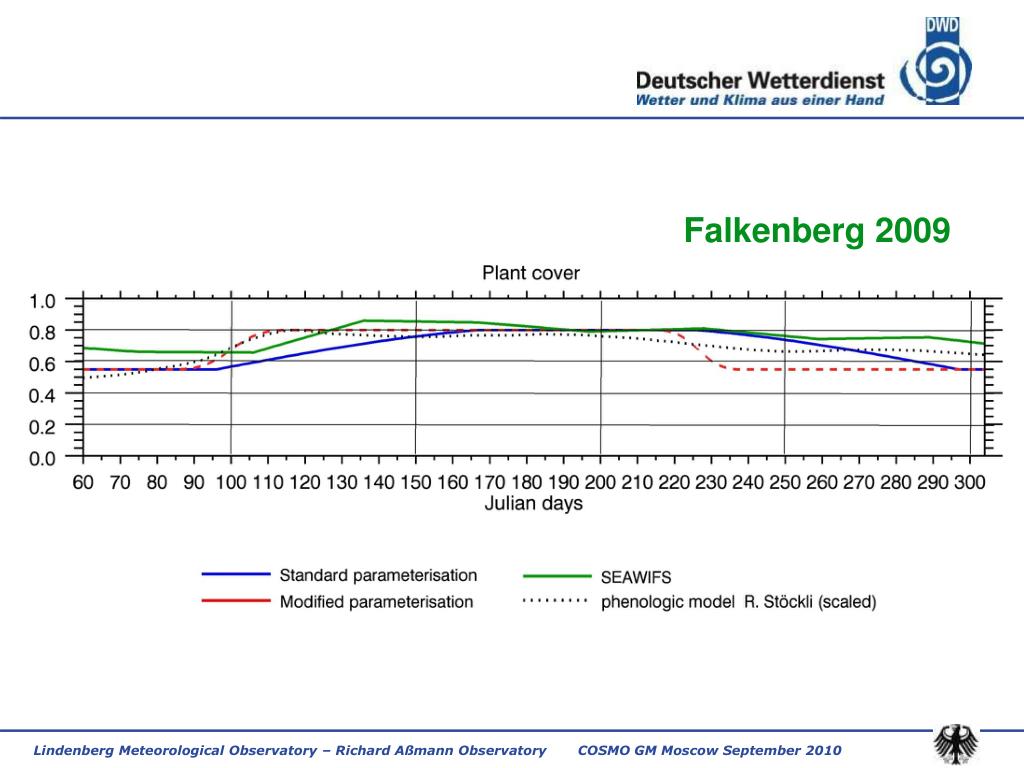 DWD

Deutscher Wetterdienst
Wetter und Klima aus einer Hand

Falkenberg 2009

Plant cover

1.0
0.8
0.6
0.4
0.2
0.0

60 70 80 90 100 110 120 130 140 150 160 170 180 190 200 210 220 230 240 250 260 270 280 290 300
Julian days

Standard parameterisation
Modified parameterisation
SEAWIFS
phenologic model R. Stöckli (scaled)

Lindenberg Meteorological Observatory – Richard Aßmann Observatory COSMO GM Moscow September 2010